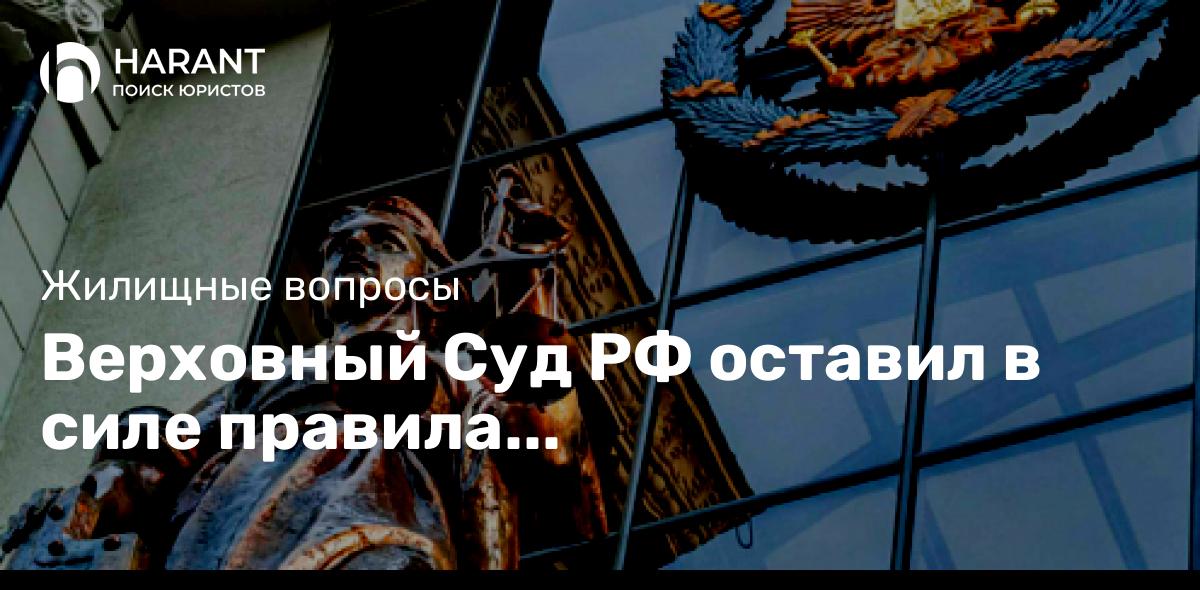 HARANT
ПОИСК ЮРИСТОВ

Жилищные вопросы

Верховный Суд РФ оставил в силе правила...